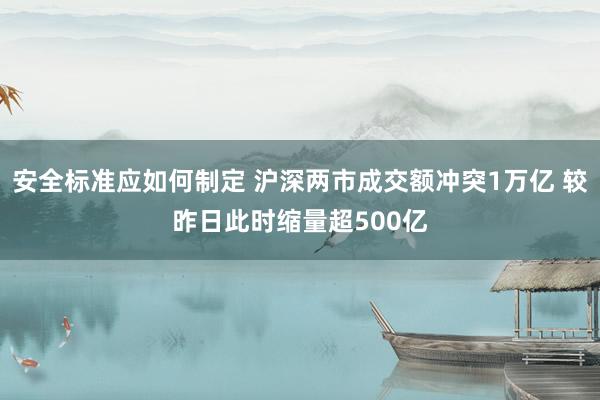 安全标准应如何制定 沪深两市成交额冲突1万亿 较昨日此时缩量超500亿